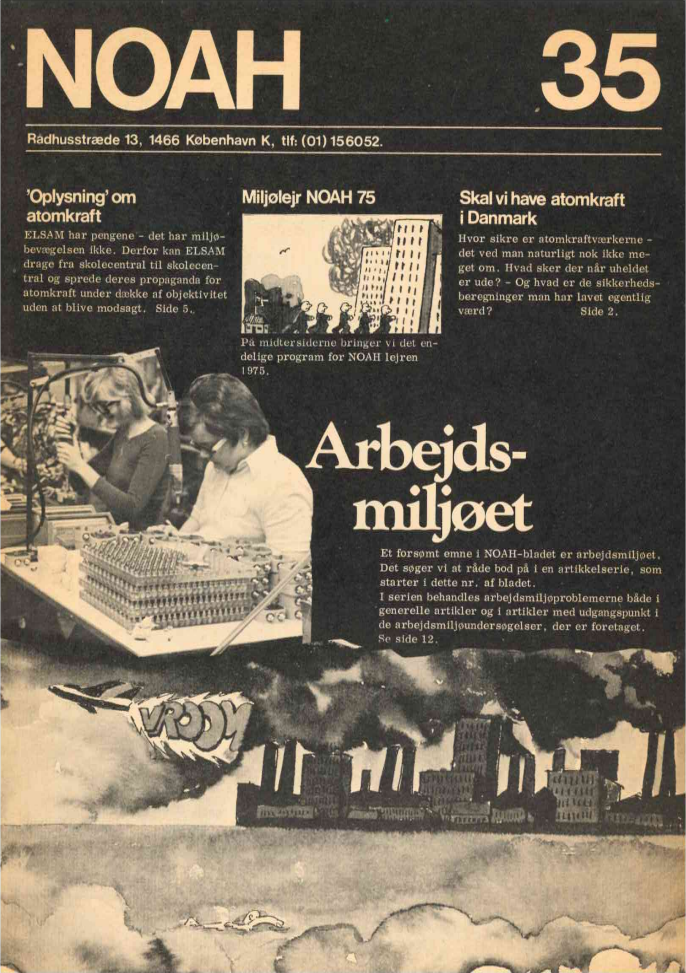 NOAH 35

Rådhusstræde 13, 1466 København K, tlf: (01) 156052.

'Oplysning' om atomkraft

ELSAM har pengene - det har miljøbevægelsen ikke. Derfor kan ELSAM drage fra skolecentral til skolecentral og sprede deres propaganda for atomkraft under dække af objektivitet uden at blive modsagt. Side 5.

Miljølejr NOAH 75

På midtersiderne bringer vi det endelige program for NOAH lejren 1975.

Skal vi have atomkraft i Danmark

Hvor sikre er atomkraftværkerne - det ved man naturligt nok ikke meget om. Hvad sker der når uheldet er ude? - Og hvad er de sikkerhedsberegninger man har lavet egentlig værd? Side 2.

Arbejdsmiljøet

Et forsømt emne i NOAH-bladet er arbejdsmiljøet. Det søger vi at råde bod på i en artikkelserie, som starter i dette nr. af bladet.
I serien behandles arbejdsmiljøproblemerne både i generelle artikler og i artikler med udgangspunkt i de arbejdsmiljøundersøgelser, der er foretaget.
Se side 12.

VROOM